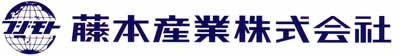 フジモト 藤本産業株式会社